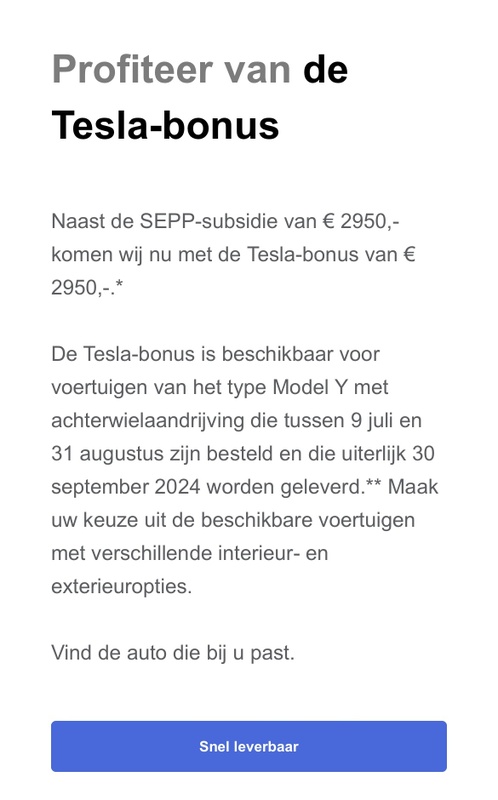 Profiteer van de Tesla-bonus

Naast de SEPP-subsidie van € 2950,- komen wij nu met de Tesla-bonus van € 2950,-.*

De Tesla-bonus is beschikbaar voor voertuigen van het type Model Y met achterwielaandrijving die tussen 9 juli en 31 augustus zijn besteld en die uiterlijk 30 september 2024 worden geleverd.** Maak uw keuze uit de beschikbare voertuigen met verschillende interieur- en exterieuropties.

Vind de auto die bij u past.

Snel leverbaar